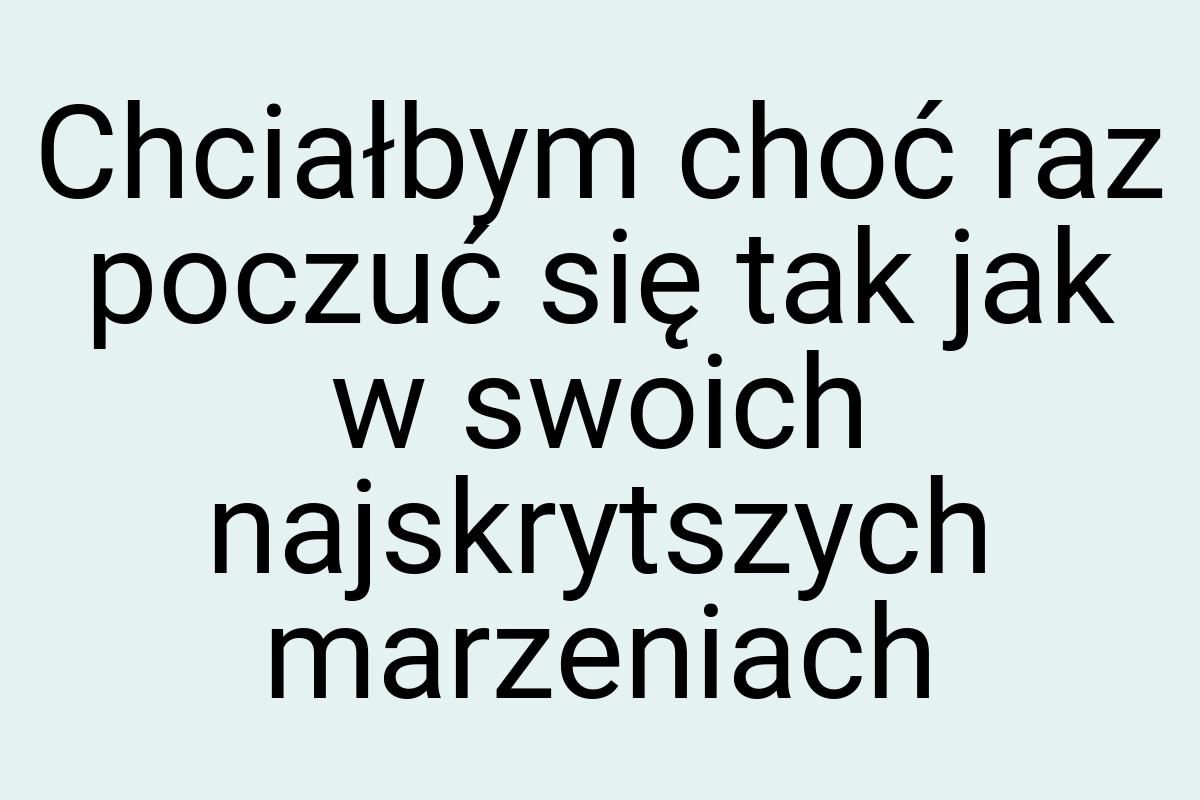 Chciałbym choć raz poczuć się tak jak w swoich najskrytszych marzeniach